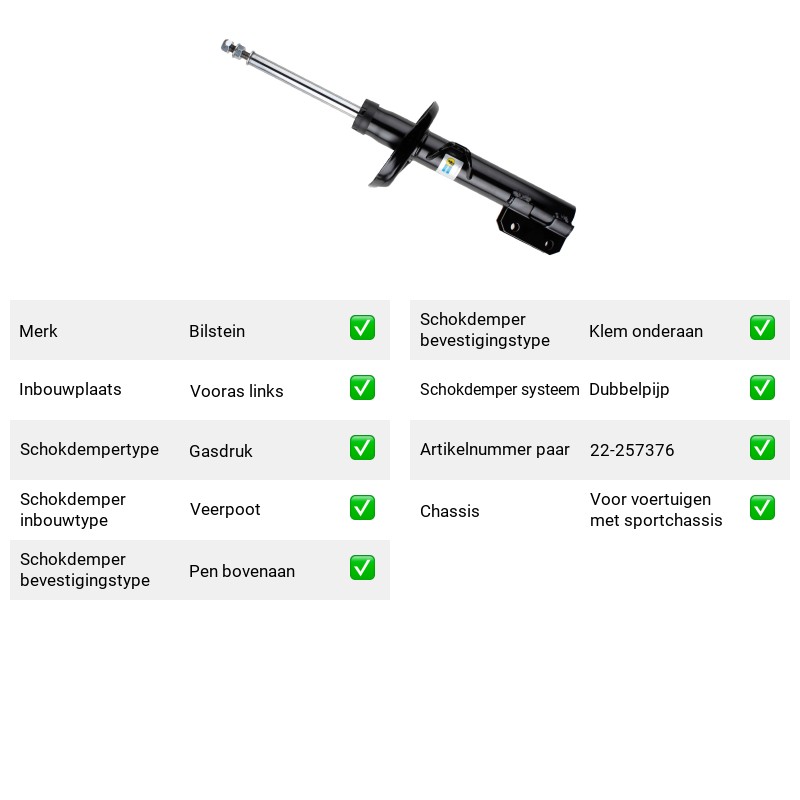 Merk Bilstein ☑

Inbouwplaats Vooras links ☑

Schokdempertype Gasdruk ☑

Schokdemper inbouwtype Veerpoot ☑

Schokdemper bevestigingstype Pen bovenaan ☑

Schokdemper bevestigingstype Klem onderaan ☑

Schokdemper systeem Dubbelpijp ☑

Artikelnummer paar 22-257376 ☑

Chassis Voor voertuigen met sportchassis ☑